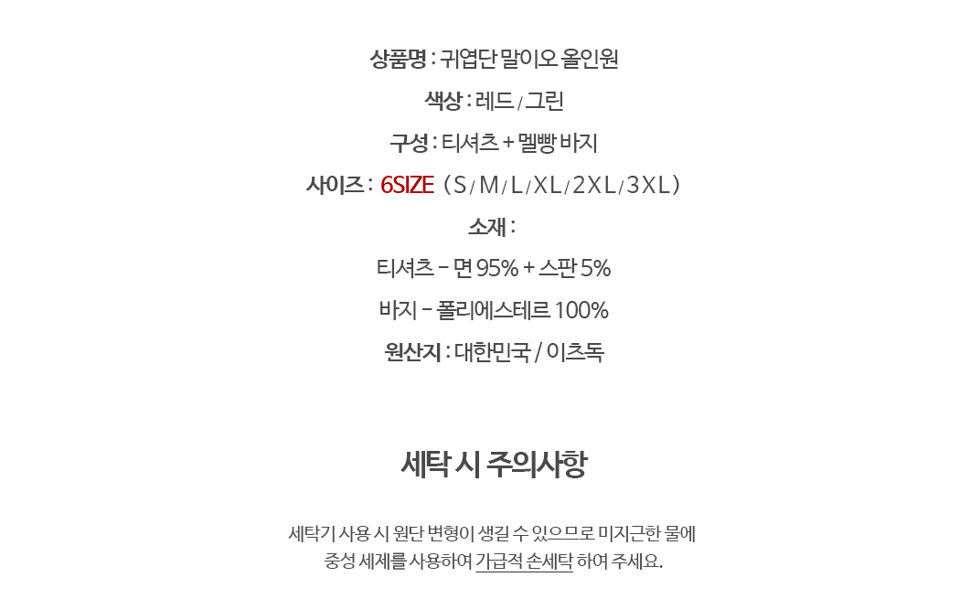 상품명 : 귀엽단 말이오 올인원

색상 : 레드 / 그린

구성 : 티셔츠 + 멜빵 바지

사이즈 : 6SIZE (S / M / L / XL / 2XL / 3XL)

소재 :

티셔츠 - 면 95% + 스판 5%

바지 - 폴리에스테르 100%

원산지 : 대한민국 / 이츠독

세탁 시 주의사항

세탁기 사용 시 원단 변형이 생길 수 있으므로 미지근한 물에 중성 세제를 사용하여 가급적 손세탁 하여 주세요.